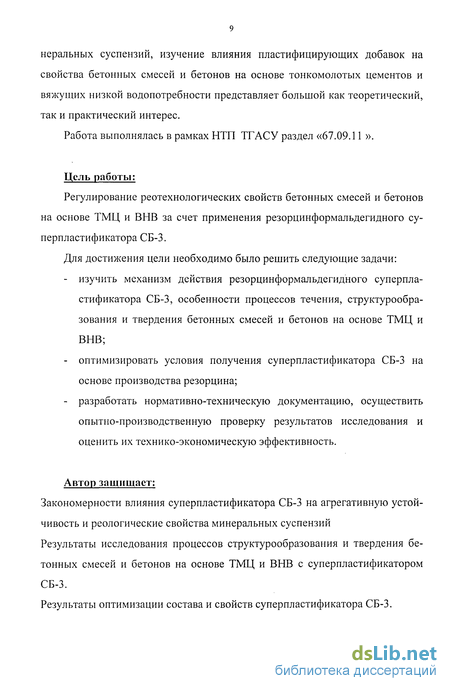 9

неральных суспензий, изучение влияния пластифицирующих добавок на свойства бетонных смесей и бетонов на основе тонкомолотых цементов и вяжущих низкой водопотребности представляет большой как теоретический, так и практический интерес.

Работа выполнялась в рамках НТП ТГАСУ раздел «67.09.11 ».

Цель работы:

Регулирование реотехнологических свойств бетонных смесей и бетонов на основе ТМЦ и ВНВ за счет применения резорцинформальдегидного суперпластификатора СБ-3.

Для достижения цели необходимо было решить следующие задачи:

- изучить механизм действия резорцинформальдегидного суперпластификатора СБ-3, особенности процессов течения, структурообразования и твердения бетонных смесей и бетонов на основе ТМЦ и ВНВ;
- оптимизировать условия получения суперпластификатора СБ-3 на основе производства резорцина;
- разработать нормативно-техническую документацию, осуществить опытно-производственную проверку результатов исследования и оценить их технико-экономическую эффективность.

Автор защищает:

Закономерности влияния суперпластификатора СБ-3 на агрегативную устойчивость и реологические свойства минеральных суспензий

Результаты исследования процессов структурообразования и твердения бетонных смесей и бетонов на основе ТМЦ и ВНВ с суперпластификатором СБ-3.

Результаты оптимизации состава и свойств суперпластификатора СБ-3.

dsLib.net
библиотека диссертаций